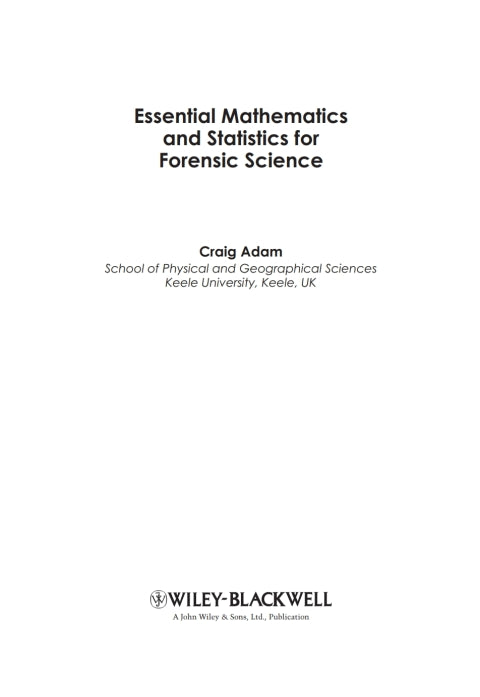 Essential Mathematics and Statistics for Forensic Science

Craig Adam
School of Physical and Geographical Sciences
Keele University, Keele, UK

WILEY-BLACKWELL
A John Wiley & Sons, Ltd., Publication